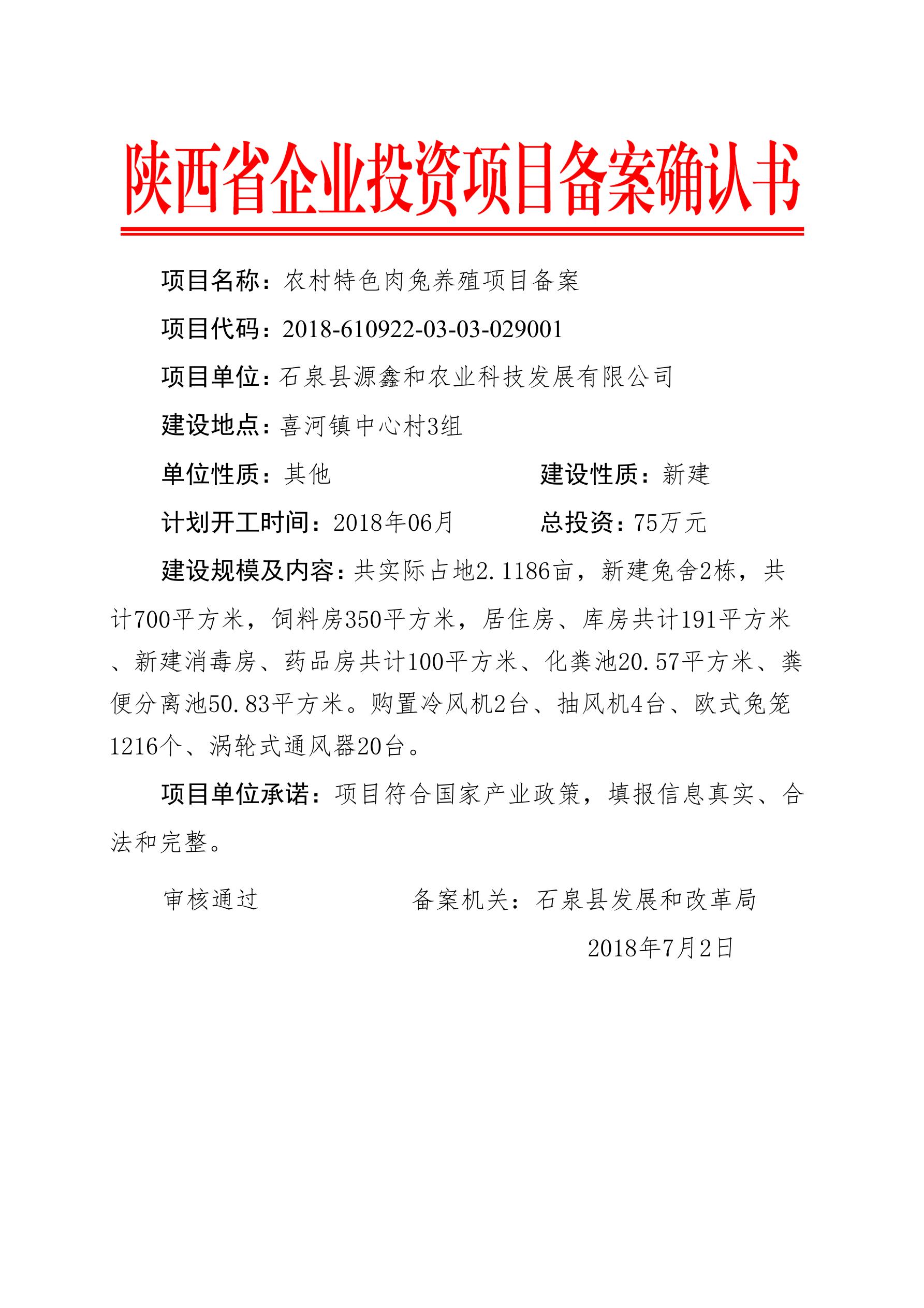 陕西省企业投资项目备案确认书

项目名称：农村特色肉兔养殖项目备案

项目代码：2018-610922-03-03-029001

项目单位：石泉县源鑫和农业科技发展有限公司

建设地点：喜河镇中心村3组

单位性质：其他 建设性质：新建

计划开工时间：2018年06月 总投资：75万元

建设规模及内容：共实际占地2.1186亩，新建兔舍2栋，共计700平方米，饲料房350平方米，居住房、库房共计191平方米、新建消毒房、药品房共计100平方米、化粪池20.57平方米、粪便分离池50.83平方米。购置冷风机2台、抽风机4台、欧式兔笼1216个、涡轮式通风器20台。

项目单位承诺：项目符合国家产业政策，填报信息真实、合法和完整。

审核通过 备案机关：石泉县发展和改革局

2018年7月2日